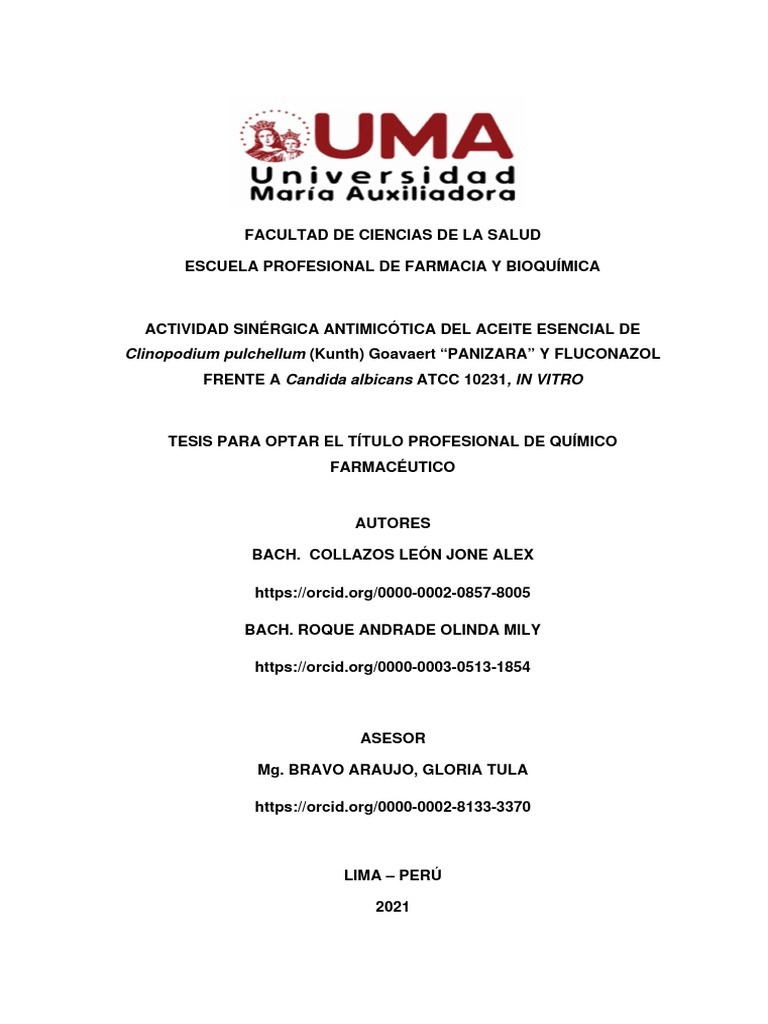 UMA
Universidad
María Auxiliadora

FACULTAD DE CIENCIAS DE LA SALUD

ESCUELA PROFESIONAL DE FARMACIA Y BIOQUÍMICA

ACTIVIDAD SINÉRGICA ANTIMICÓTICA DEL ACEITE ESENCIAL DE Clinopodium pulchellum (Kunth) Goavaert “PANIZARA” Y FLUCONAZOL FRENTE A Candida albicans ATCC 10231, IN VITRO

TESIS PARA OPTAR EL TÍTULO PROFESIONAL DE QUÍMICO FARMACÉUTICO

AUTORES

BACH. COLLAZOS LEÓN JONE ALEX

https://orcid.org/0000-0002-0857-8005

BACH. ROQUE ANDRADE OLINDA MILY

https://orcid.org/0000-0003-0513-1854

ASESOR

Mg. BRAVO ARAUJO, GLORIA TULA

https://orcid.org/0000-0002-8133-3370

LIMA – PERÚ

2021